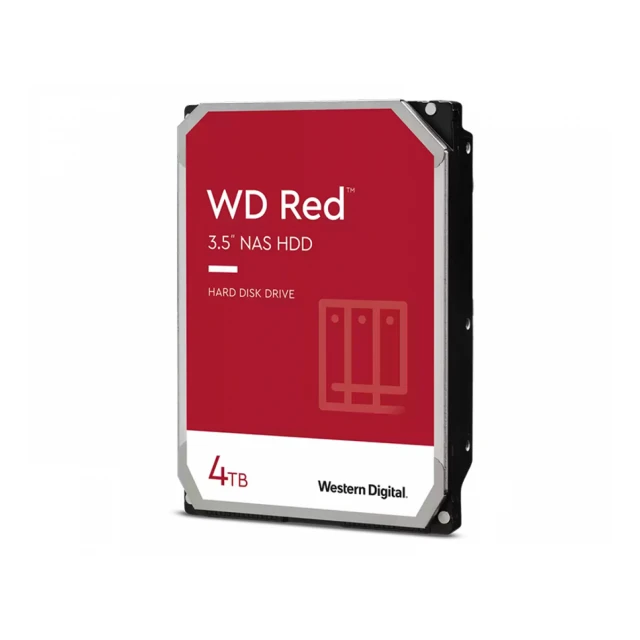 WD Red™
3.5" NAS HDD

HARD DISK DRIVE

4TB

Western Digital.